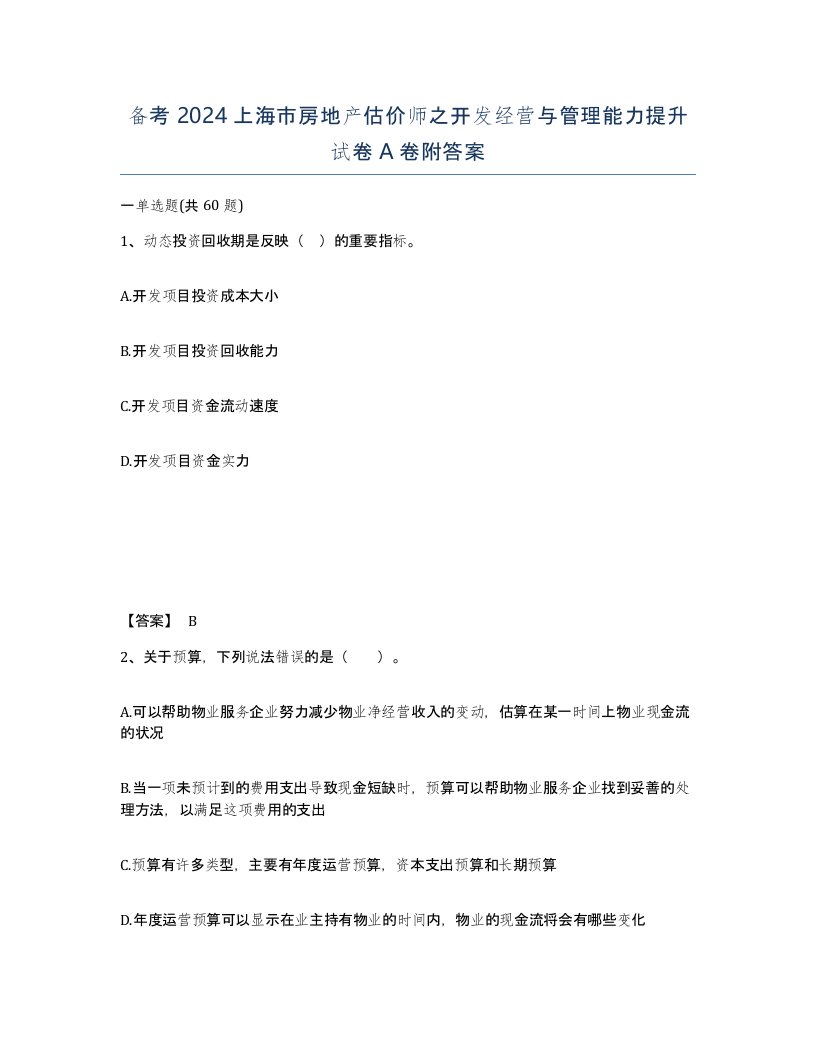 备考 2024 上海市房地产估价师之开发经营与管理能力提升试卷 A 卷附答案

一单选题(共 60 题)

1、动态投资回收期是反映（ ）的重要指标。

A.开发项目投资成本大小

B.开发项目投资回收能力

C.开发项目资金流动速度

D.开发项目资金实力

【答案】 B

2、关于预算，下列说法错误的是（ ）。

A.可以帮助物业服务企业努力减少物业净经营收入的变动，估算在某一时间上物业现金流的状况

B.当一项未预计到的费用支出导致现金短缺时，预算可以帮助物业服务企业找到妥善的处理方法，以满足这项费用的支出

C.预算有许多类型，主要有年度运营预算，资本支出预算和长期预算

D.年度运营预算可以显示在业主持有物业的时间内，物业的现金流将会有哪些变化